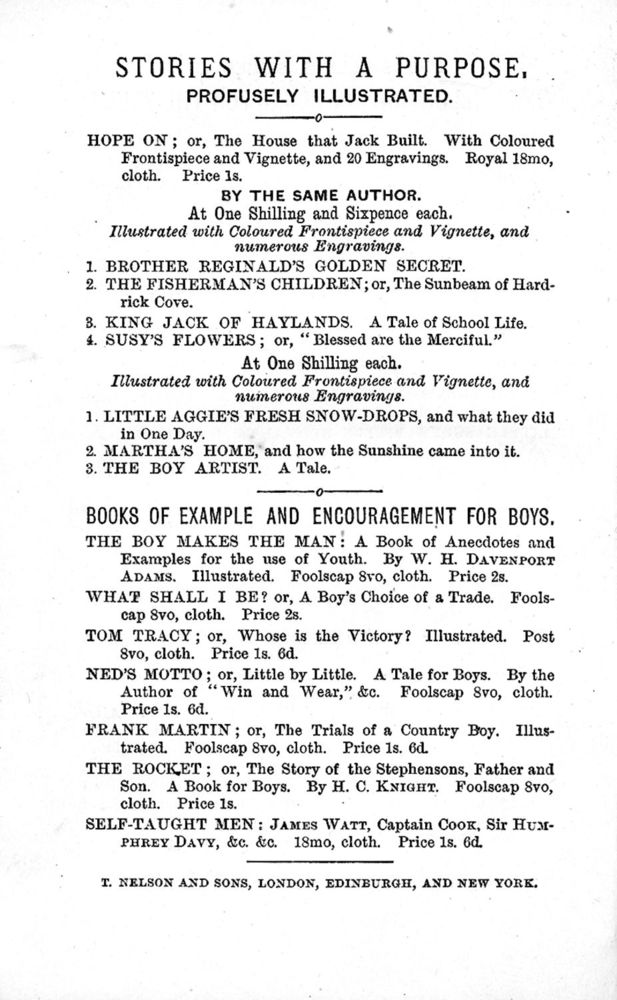 STORIES WITH A PURPOSE.

PROFUSELY ILLUSTRATED.

HOPE ON; or, The House that Jack Built. With Coloured Frontispiece and Vignette, and 20 Engravings. Royal 18mo, cloth. Price 1s.

BY THE SAME AUTHOR.

At One Shilling and Sixpence each.

Illustrated with Coloured Frontispiece and Vignette, and numerous Engravings.

1. BROTHER REGINALD'S GOLDEN SECRET.
2. THE FISHERMAN'S CHILDREN; or, The Sunbeam of Hardrick Cove.
3. KING JACK OF HAYLANDS. A Tale of School Life.
4. SUSY'S FLOWERS; or, "Blessed are the Merciful."

At One Shilling each.

Illustrated with Coloured Frontispiece and Vignette, and numerous Engravings.

1. LITTLE AGGIE'S FRESH SNOW-DROPS, and what they did in One Day.
2. MARTHA'S HOME, and how the Sunshine came into it.
3. THE BOY ARTIST. A Tale.

BOOKS OF EXAMPLE AND ENCOURAGEMENT FOR BOYS.

THE BOY MAKES THE MAN: A Book of Anecdotes and Examples for the use of Youth. By W. H. DAVENPORT ADAMS. Illustrated. Foolscap 8vo, cloth. Price 2s.

WHAT SHALL I BE? or, A Boy's Choice of a Trade. Foolscap 8vo, cloth. Price 2s.

TOM TRACY; or, Whose is the Victory? Illustrated. Post 8vo, cloth. Price 1s. 6d.

NED'S MOTTO; or, Little by Little. A Tale for Boys. By the Author of "Win and Wear," &c. Foolscap 8vo, cloth. Price 1s. 6d.

FRANK MARTIN; or, The Trials of a Country Boy. Illustrated. Foolscap 8vo, cloth. Price 1s. 6d.

THE ROCKET; or, The Story of the Stephensons, Father and Son. A Book for Boys. By H. C. KNIGHT. Foolscap 8vo, cloth. Price 1s.

SELF-TAUGHT MEN: JAMES WATT, Captain COOK, Sir HUMPHREY DAVY, &c. &c. 18mo, cloth. Price 1s. 6d.

T. NELSON AND SONS, LONDON, EDINBURGH, AND NEW YORK.